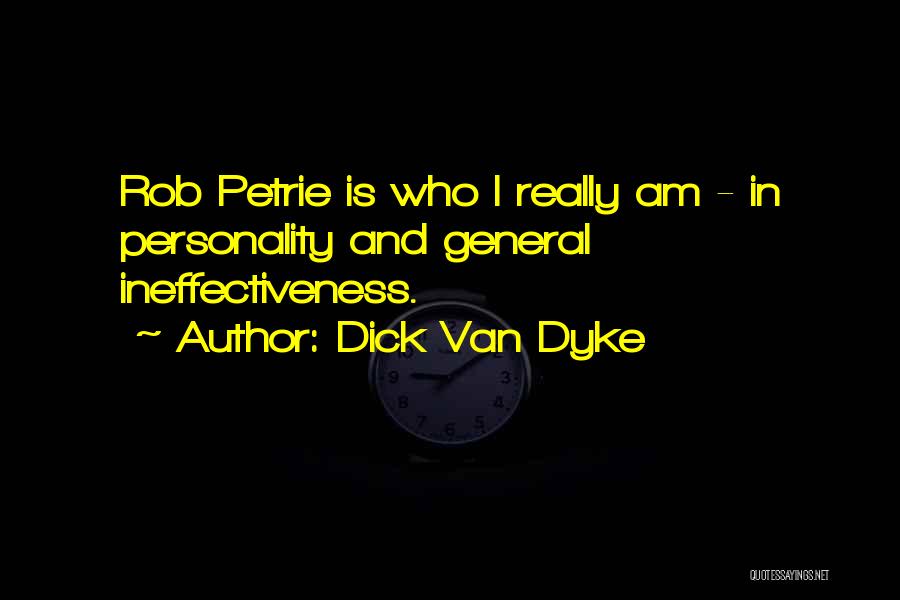 Rob Petrie is who I really am - in personality and general ineffectiveness.
~ Author: Dick Van Dyke

QUOTESSAYINGS.NET